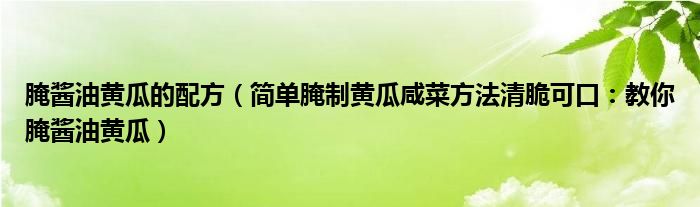 腌酱油黄瓜的配方（简单腌制黄瓜咸菜方法清脆可口：教你腌酱油黄瓜）